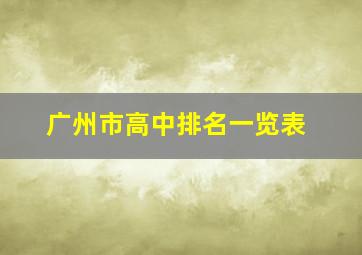 广州市高中排名一览表